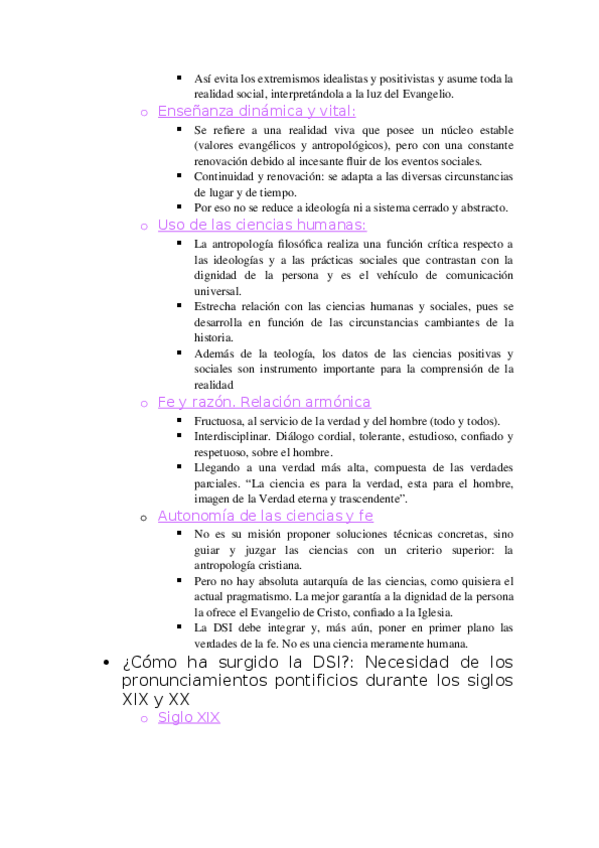 ▪ Así evita los extremismos idealistas y positivistas y asume toda la realidad social, interpretándola a la luz del Evangelio.

o Enseñanza dinámica y vital:

▪ Se refiere a una realidad viva que posee un núcleo estable (valores evangélicos y antropológicos), pero con una constante renovación debido al incesante fluir de los eventos sociales.
▪ Continuidad y renovación: se adapta a las diversas circunstancias de lugar y de tiempo.
▪ Por eso no se reduce a ideología ni a sistema cerrado y abstracto.

o Uso de las ciencias humanas:

▪ La antropología filosófica realiza una función crítica respecto a las ideologías y a las prácticas sociales que contrastan con la dignidad de la persona y es el vehículo de comunicación universal.
▪ Estrecha relación con las ciencias humanas y sociales, pues se desarrolla en función de las circunstancias cambiantes de la historia.
▪ Además de la teología, los datos de las ciencias positivas y sociales son instrumento importante para la comprensión de la realidad

o Fe y razón. Relación armónica

▪ Fructuosa, al servicio de la verdad y del hombre (todo y todos).
▪ Interdisciplinar. Diálogo cordial, tolerante, estudioso, confiado y respetuoso, sobre el hombre.
▪ Llegando a una verdad más alta, compuesta de las verdades parciales. “La ciencia es para la verdad, esta para el hombre, imagen de la Verdad eterna y trascendente”.

o Autonomía de las ciencias y fe

▪ No es su misión proponer soluciones técnicas concretas, sino guiar y juzgar las ciencias con un criterio superior: la antropología cristiana.
▪ Pero no hay absoluta autarquía de las ciencias, como quisiera el actual pragmatismo. La mejor garantía a la dignidad de la persona la ofrece el Evangelio de Cristo, confiado a la Iglesia.
▪ La DSI debe integrar y, más aún, poner en primer plano las verdades de la fe. No es una ciencia meramente humana.

• ¿Cómo ha surgido la DSI?: Necesidad de los pronunciamientos pontificios durante los siglos XIX y XX

o Siglo XIX